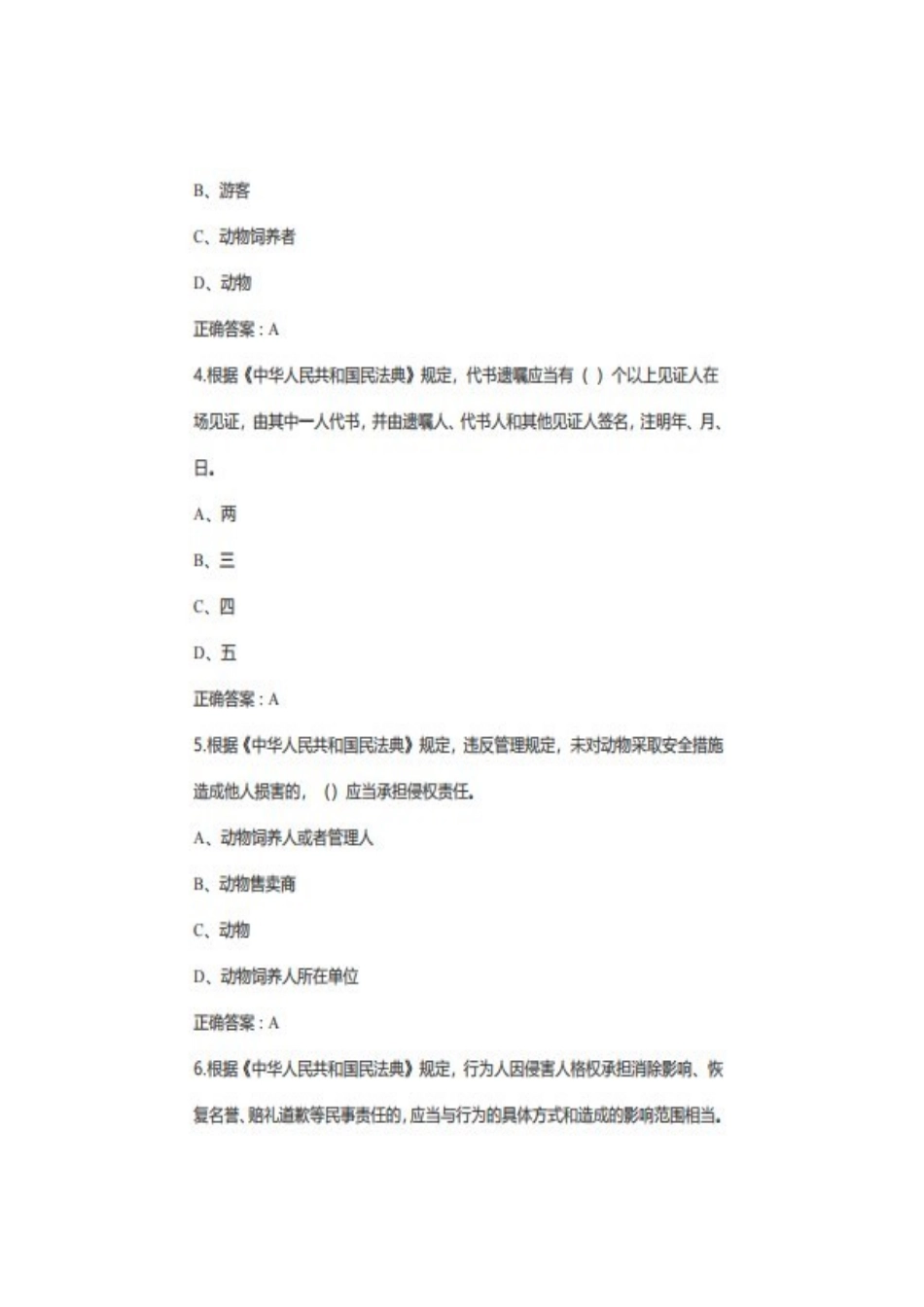 B、游客

C、动物饲养者

D、动物

正确答案：A

4.根据《中华人民共和国民法典》规定，代书遗嘱应当有（ ）个以上见证人在场见证，由其中一人代书，并由遗嘱人、代书人和其他见证人签名，注明年、月、日。

A、两

B、三

C、四

D、五

正确答案：A

5.根据《中华人民共和国民法典》规定，违反管理规定，未对动物采取安全措施造成他人损害的，（）应当承担侵权责任。

A、动物饲养人或者管理人

B、动物售卖商

C、动物

D、动物饲养人所在单位

正确答案：A

6.根据《中华人民共和国民法典》规定，行为人因侵害人格权承担消除影响、恢复名誉、赔礼道歉等民事责任的，应当与行为的具体方式和造成的影响范围相当。